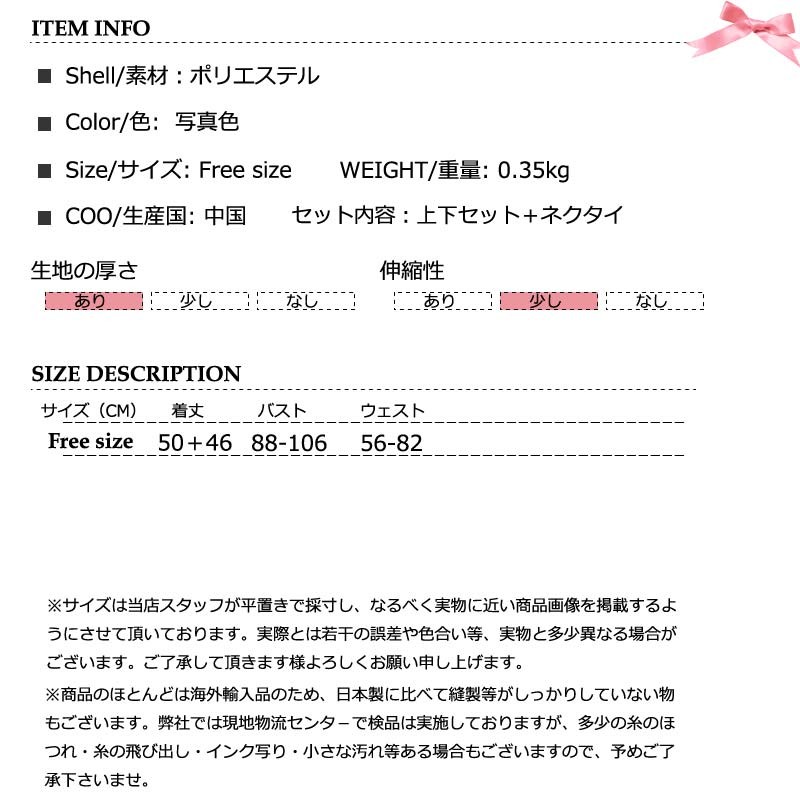 ITEM INFO

■ Shell/素材：ポリエステル

■ Color/色: 写真色

■ Size/サイズ: Free size　WEIGHT/重量: 0.35kg

■ COO/生産国: 中国　セット内容：上下セット+ネクタイ

生地の厚さ
あり　少し　なし

伸縮性
あり　少し　なし

SIZE DESCRIPTION

| サイズ（CM） | 着丈 | バスト | ウェスト |
|---|---|---|---|
| Free size | 50+46 | 88-106 | 56-82 |

※サイズは当店スタッフが平置きで採寸し、なるべく実物に近い商品画像を掲載するようにさせて頂いております。実際とは若干の誤差や色合い等、実物と多少異なる場合がございます。ご了承して頂きます様よろしくお願い申し上げます。

※商品のほとんどは海外輸入品のため、日本製に比べて縫製等がしっかりしていない物もございます。弊社では現地物流センターで検品は実施しておりますが、多少の糸のほつれ・糸の飛び出し・インク写り・小さな汚れ等ある場合もございますので、予めご了承下さいませ。